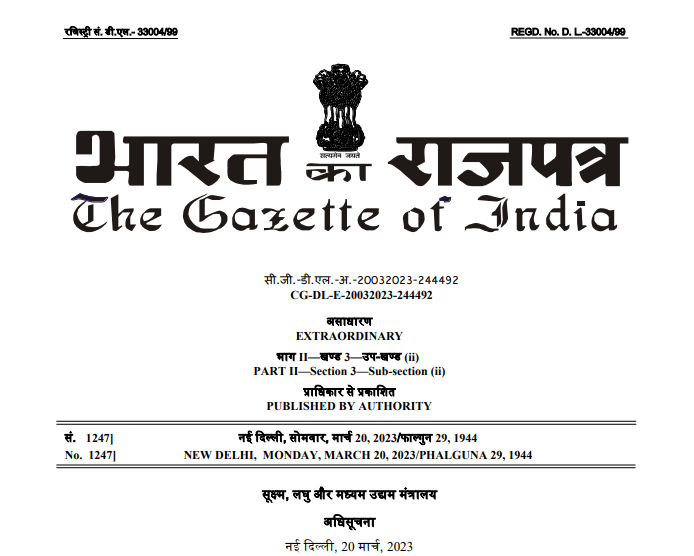 रजिस्ट्री सं. डी.एल.- 33004/99

REGD. No. D. L.-33004/99

सत्यमेव जयते

भारत का राजपत्र
The Gazette of India

सी.जी.-डी.एल.-अ.-20032023-244492
CG-DL-E-20032023-244492

असाधारण
EXTRAORDINARY

भाग II—खण्ड 3—उप-खण्ड (ii)
PART II—Section 3—Sub-section (ii)

प्राधिकार से प्रकाशित
PUBLISHED BY AUTHORITY

सं. 1247] नई दिल्ली, सोमवार, मार्च 20, 2023/फाल्गुन 29, 1944
No. 1247] NEW DELHI, MONDAY, MARCH 20, 2023/PHALGUNA 29, 1944

सूक्ष्म, लघु और मध्यम उद्यम मंत्रालय

अधिसूचना

नई दिल्ली, 20 मार्च, 2023